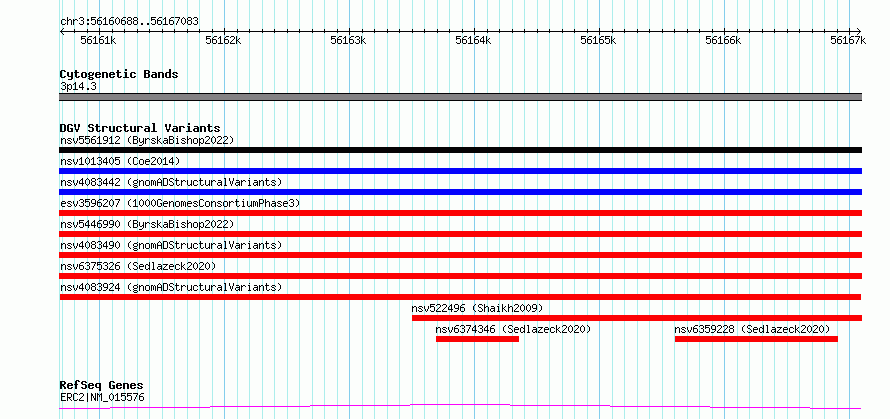 chr3:56160688..56167083

56161k 56162k 56163k 56164k 56165k 56166k 56167k

Cytogenetic Bands
3p14.3

DGV Structural Variants
nsv5561912 (ByrskaBishop2022)
nsv1013405 (Coe2014)
nsv4083442 (gnomADStructuralVariants)
esv3596207 (1000GenomesConsortiumPhase3)
nsv5446990 (ByrskaBishop2022)
nsv4083490 (gnomADStructuralVariants)
nsv6375326 (Sedlazeck2020)
nsv4083924 (gnomADStructuralVariants)
nsv522496 (Shaikh2009)
nsv6374346 (Sedlazeck2020)
nsv6359228 (Sedlazeck2020)

RefSeq Genes
ERC2|NM_015576